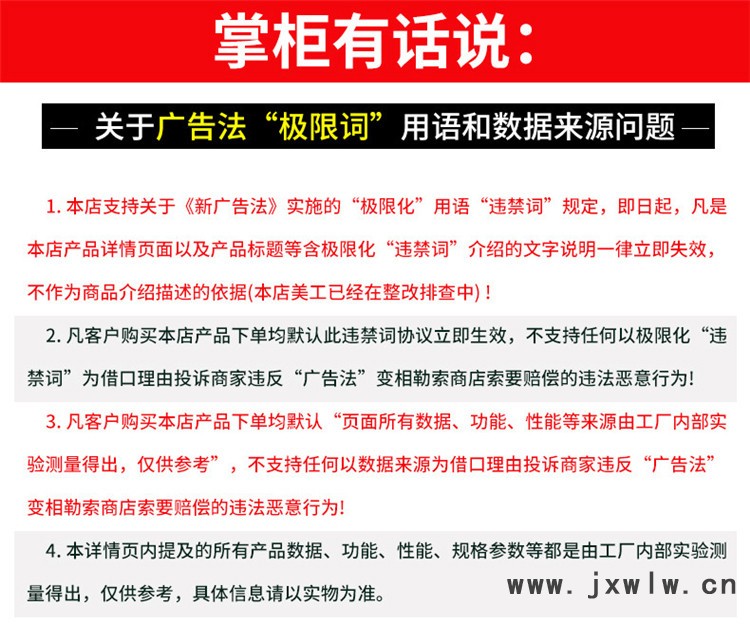 掌柜有话说：

— 关于广告法“极限词”用语和数据来源问题 —

1. 本店支持关于《新广告法》实施的“极限化”用语“违禁词”规定，即日起，凡是本店产品详情页面以及产品标题等含极限化“违禁词”介绍的文字说明一律立即失效，不作为商品介绍描述的依据(本店美工已经在整改排查中)！

2. 凡客户购买本店产品下单均默认此违禁词协议立即生效，不支持任何以极限化“违禁词”为借口理由投诉商家违反“广告法”变相勒索商店索要赔偿的违法恶意行为!

3. 凡客户购买本店产品下单均默认“页面所有数据、功能、性能等来源由工厂内部实验测量得出，仅供参考”，不支持任何以数据来源为借口理由投诉商家违反“广告法”变相勒索商店索要赔偿的违法恶意行为!

4. 本详情页内提及的所有产品数据、功能、性能、规格参数等都是由工厂内部实验测量得出，仅供参考，具体信息请以实物为准。

www. jxwlw. cn